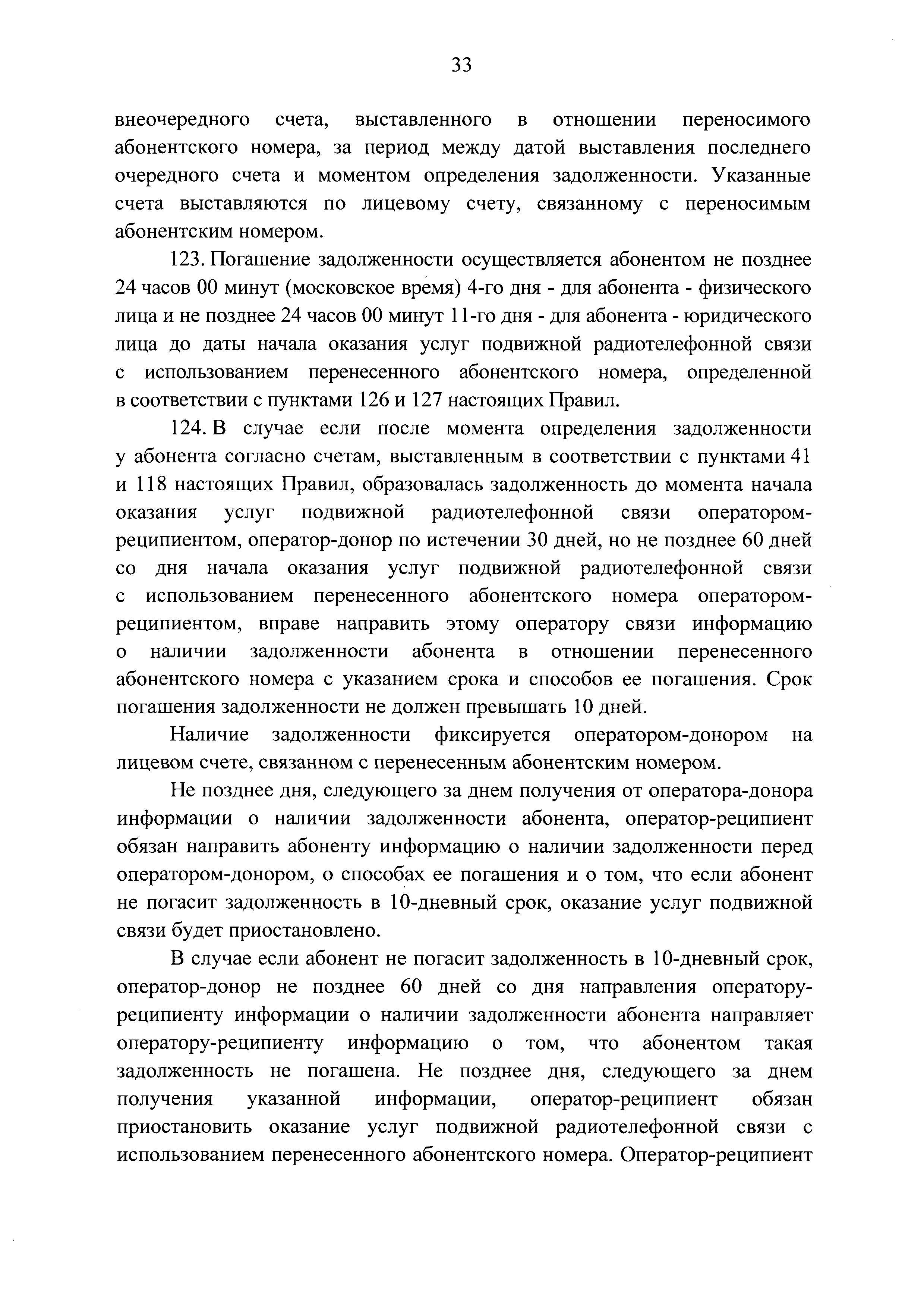 33

внеочередного счета, выставленного в отношении переносимого абонентского номера, за период между датой выставления последнего очередного счета и моментом определения задолженности. Указанные счета выставляются по лицевому счету, связанному с переносимым абонентским номером.

123. Погашение задолженности осуществляется абонентом не позднее 24 часов 00 минут (московское время) 4-го дня - для абонента - физического лица и не позднее 24 часов 00 минут 11-го дня - для абонента - юридического лица до даты начала оказания услуг подвижной радиотелефонной связи с использованием перенесенного абонентского номера, определенной в соответствии с пунктами 126 и 127 настоящих Правил.

124. В случае если после момента определения задолженности у абонента согласно счетам, выставленным в соответствии с пунктами 41 и 118 настоящих Правил, образовалась задолженность до момента начала оказания услуг подвижной радиотелефонной связи оператором-реципиентом, оператор-донор по истечении 30 дней, но не позднее 60 дней со дня начала оказания услуг подвижной радиотелефонной связи с использованием перенесенного абонентского номера оператором-реципиентом, вправе направить этому оператору связи информацию о наличии задолженности абонента в отношении перенесенного абонентского номера с указанием срока и способов ее погашения. Срок погашения задолженности не должен превышать 10 дней.

Наличие задолженности фиксируется оператором-донором на лицевом счете, связанном с перенесенным абонентским номером.

Не позднее дня, следующего за днем получения от оператора-донора информации о наличии задолженности абонента, оператор-реципиент обязан направить абоненту информацию о наличии задолженности перед оператором-донором, о способах ее погашения и о том, что если абонент не погасит задолженность в 10-дневный срок, оказание услуг подвижной связи будет приостановлено.

В случае если абонент не погасит задолженность в 10-дневный срок, оператор-донор не позднее 60 дней со дня направления оператору-реципиенту информации о наличии задолженности абонента направляет оператору-реципиенту информацию о том, что абонентом такая задолженность не погашена. Не позднее дня, следующего за днем получения указанной информации, оператор-реципиент обязан приостановить оказание услуг подвижной радиотелефонной связи с использованием перенесенного абонентского номера. Оператор-реципиент